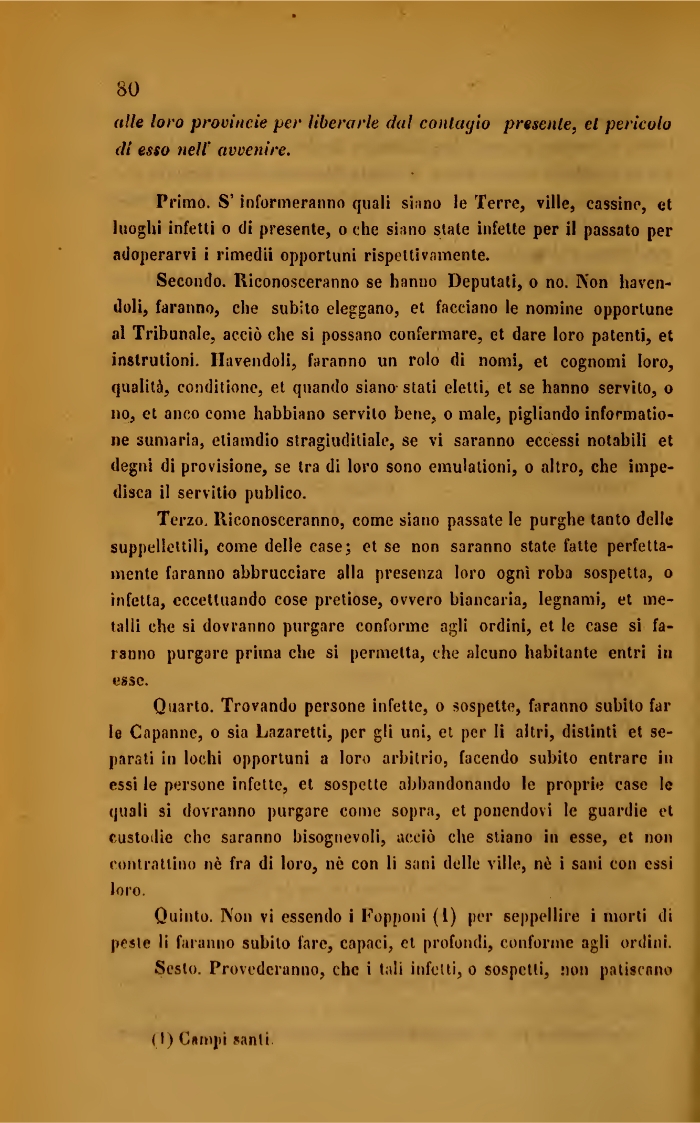 80

alle loro provincie per liberarle dal contagio presente, et pericolo di esso nell' avvenire.

Primo. S' informeranno quali siano le Terre, ville, cassine, et luoghi infetti o di presente, o che siano state infette per il passato per adoperarvi i rimedii opportuni rispettivamente.

Secondo. Riconosceranno se hanno Deputati, o no. Non havendoli, faranno, che subito eleggano, et facciano le nomine opportune al Tribunale, acciò che si possano confermare, et dare loro patenti, et instrutioni. Havendoli, faranno un rolo di nomi, et cognomi loro, qualità, conditione, et quando siano stati eletti, et se hanno servito, o no, et anco come habbiano servito bene, o male, pigliando informatione sumaria, etiamdio stragiuditiale, se vi saranno eccessi notabili et degni di provisione, se tra di loro sono emulationi, o altro, che impedisca il servitio publico.

Terzo. Riconosceranno, come siano passate le purghe tanto delle suppellettili, come delle case; et se non saranno state fatte perfettamente faranno abbrucciare alla presenza loro ogni roba sospetta, o infetta, eccettuando cose pretiose, ovvero biancaria, legnami, et metalli che si dovranno purgare conforme agli ordini, et le case si faranno purgare prima che si permetta, che alcuno habitante entri in esse.

Quarto. Trovando persone infette, o sospette, faranno subito far le Capanne, o sia Lazaretti, per gli uni, et per li altri, distinti et separati in lochi opportuni a loro arbitrio, facendo subito entrare in essi le persone infette, et sospette abbandonando le proprie case le quali si dovranno purgare come sopra, et ponendovi le guardie et custodie che saranno bisognevoli, acciò che stiano in esse, et non contrattino nè fra di loro, nè con li sani delle ville, nè i sani con essi loro.

Quinto. Non vi essendo i Fopponi (1) per seppellire i morti di peste li faranno subito fare, capaci, et profondi, conforme agli ordini.

Sesto. Provederanno, che i tali infetti, o sospetti, non patiscano

(1) Campi santi.